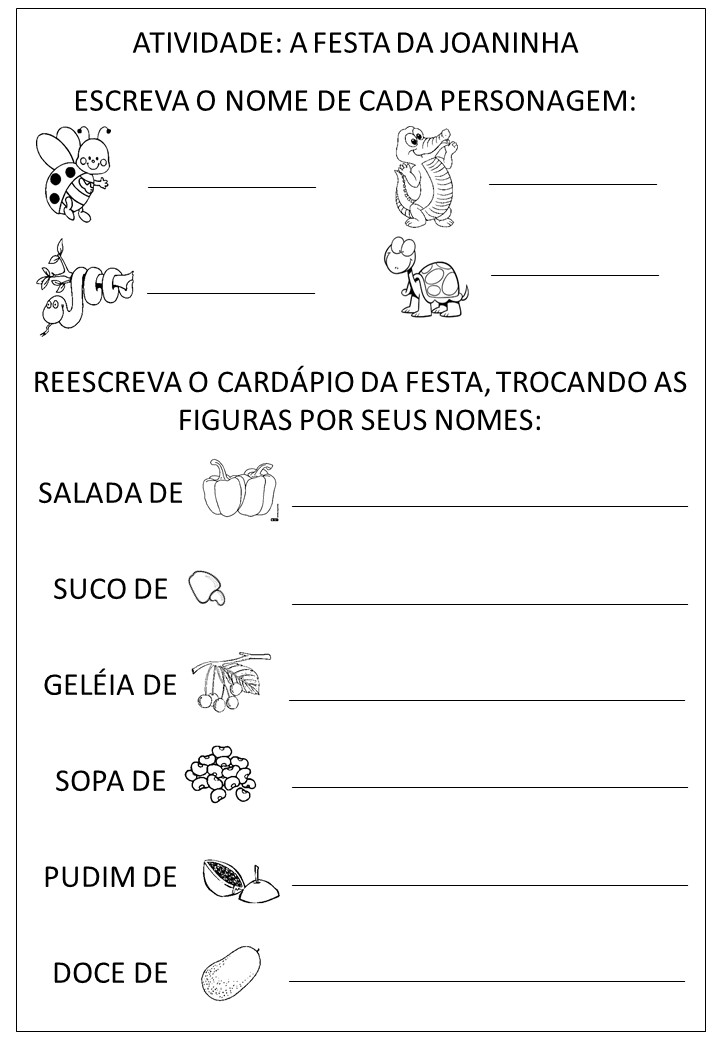 ATIVIDADE: A FESTA DA JOANINHA

ESCREVA O NOME DE CADA PERSONAGEM:

REESCREVA O CARDÁPIO DA FESTA, TROCANDO AS FIGURAS POR SEUS NOMES:

SALADA DE

SUCO DE

GELÉIA DE

SOPA DE

PUDIM DE

DOCE DE